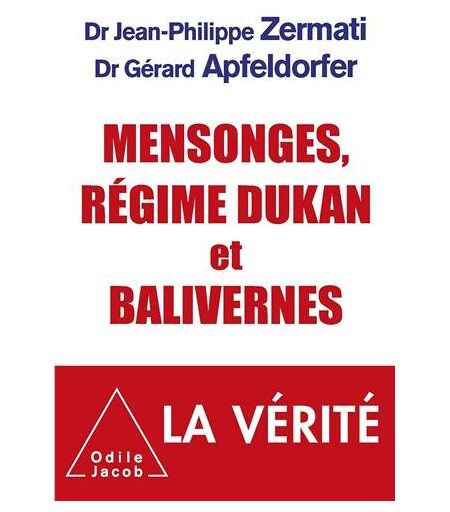 Dr Jean-Philippe Zermati
Dr Gérard Apfeldorfer

MENSONGES,
RÉGIME DUKAN
et
BALIVERNES

Odile
Jacob

LA VÉRITÉ